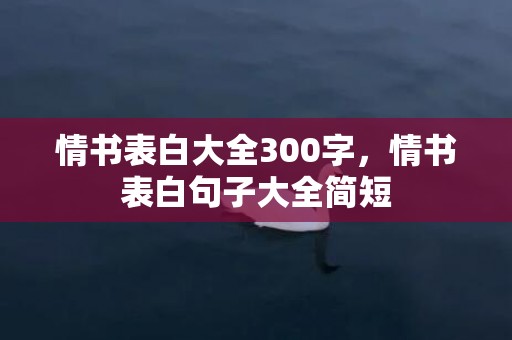 情书表白大全300字，情书表白句子大全简短